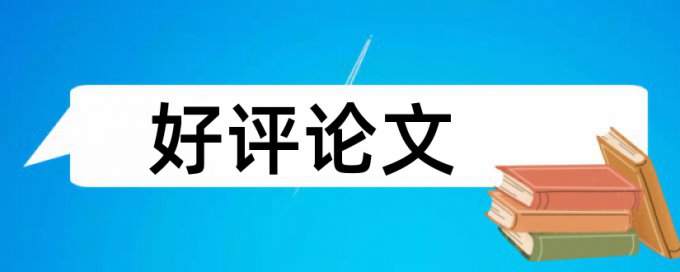 好评论文